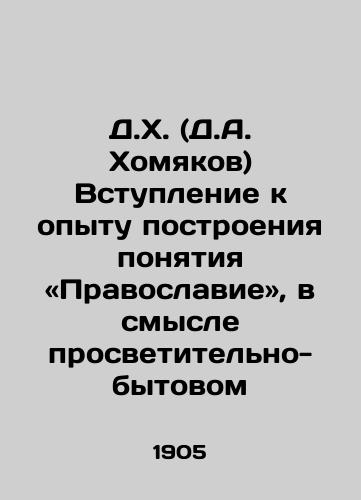 Д.Х. (Д.А. Хомяков) Вступление к опыту построения понятия «Православие», в смысле просветительно-бытовом

1905